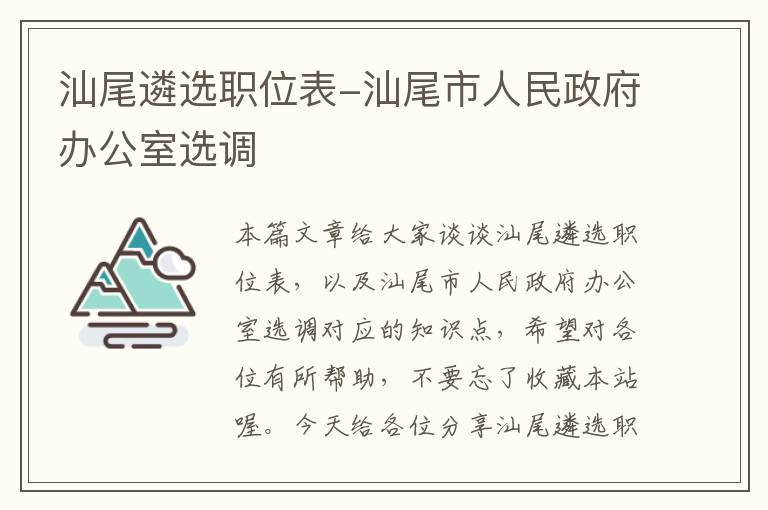 汕尾遴选职位表–汕尾市人民政府办公室选调

本篇文章给大家谈谈汕尾遴选职位表，以及汕尾市人民政府办公室选调对应的知识点，希望对各位有所帮助，不要忘了收藏本站喔。今天给各位分享汕尾遴选职